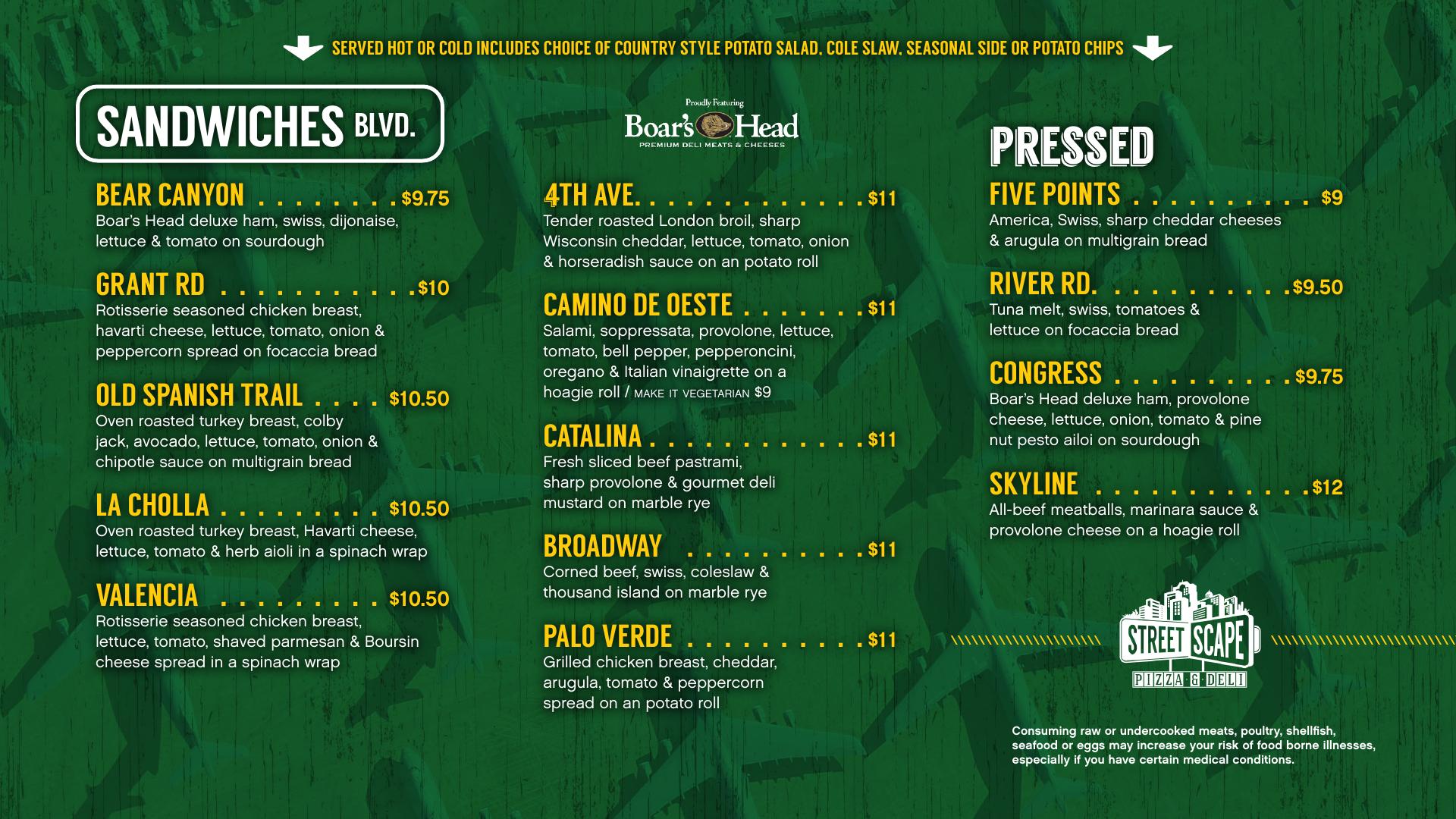 SERVED HOT OR COLD INCLUDES CHOICE OF COUNTRY STYLE POTATO SALAD, COLE SLAW, SEASONAL SIDE OR POTATO CHIPS

SANDWICHES BLVD.

BEAR CANYON $9.75
Boar's Head deluxe ham, swiss, dijonaise, lettuce & tomato on sourdough

GRANT RD $10
Rotisserie seasoned chicken breast, havarti cheese, lettuce, tomato, onion & peppercorn spread on focaccia bread

OLD SPANISH TRAIL $10.50
Oven roasted turkey breast, colby jack, avocado, lettuce, tomato, onion & chipotle sauce on multigrain bread

LA CHOLLA $10.50
Oven roasted turkey breast, Havarti cheese, lettuce, tomato & herb aioli in a spinach wrap

VALENCIA $10.50
Rotisserie seasoned chicken breast, lettuce, tomato, shaved parmesan & Boursin cheese spread in a spinach wrap

Proudly Featuring
Boar's Head
PREMIUM DELI MEATS & CHEESES

4TH AVE. $11
Tender roasted London broil, sharp Wisconsin cheddar, lettuce, tomato, onion & horseradish sauce on an potato roll

CAMINO DE OESTE $11
Salami, soppressata, provolone, lettuce, tomato, bell pepper, pepperoncini, oregano & Italian vinaigrette on a hoagie roll / MAKE IT VEGETARIAN $9

CATALINA $11
Fresh sliced beef pastrami, sharp provolone & gourmet deli mustard on marble rye

BROADWAY $11
Corned beef, swiss, coleslaw & thousand island on marble rye

PALO VERDE $11
Grilled chicken breast, cheddar, arugula, tomato & peppercorn spread on an potato roll

PRESSED

FIVE POINTS $9
America, Swiss, sharp cheddar cheeses & arugula on multigrain bread

RIVER RD. $9.50
Tuna melt, swiss, tomatoes & lettuce on focaccia bread

CONGRESS $9.75
Boar's Head deluxe ham, provolone cheese, lettuce, onion, tomato & pine nut pesto ailoi on sourdough

SKYLINE $12
All-beef meatballs, marinara sauce & provolone cheese on a hoagie roll

STREET SCAPE
PIZZA & DELI

Consuming raw or undercooked meats, poultry, shellfish, seafood or eggs may increase your risk of food borne illnesses, especially if you have certain medical conditions.